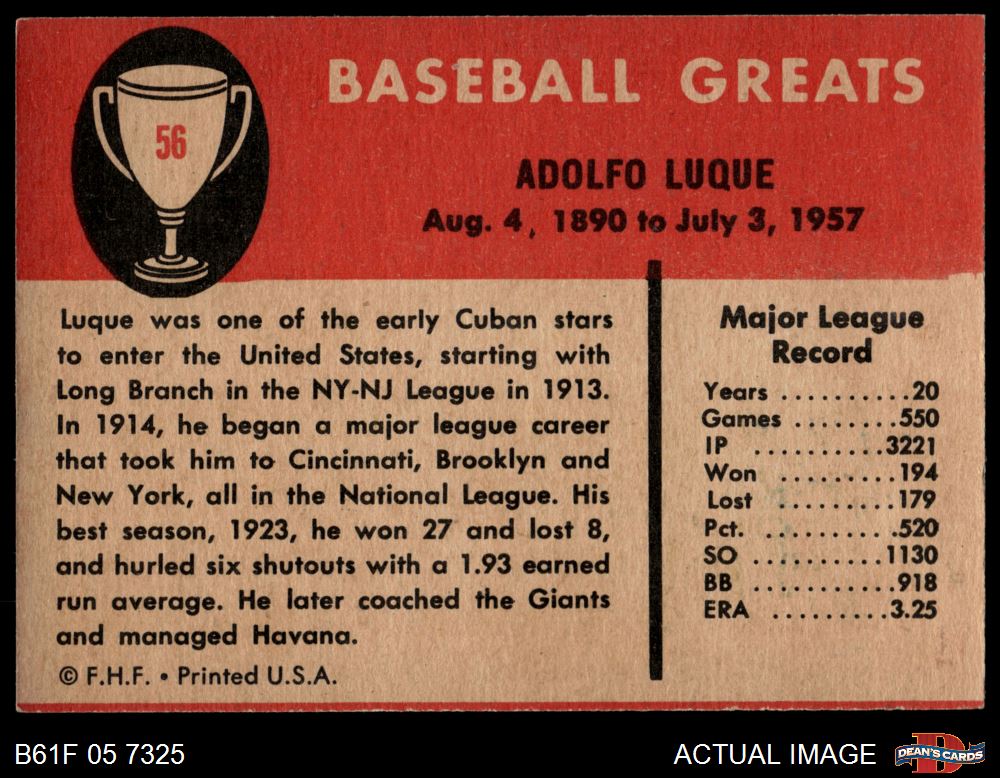 56

BASEBALL GREATS

ADOLFO LUQUE
Aug. 4, 1890 to July 3, 1957

Luque was one of the early Cuban stars to enter the United States, starting with Long Branch in the NY-NJ League in 1913. In 1914, he began a major league career that took him to Cincinnati, Brooklyn and New York, all in the National League. His best season, 1923, he won 27 and lost 8, and hurled six shutouts with a 1.93 earned run average. He later coached the Giants and managed Havana.

© F.H.F. • Printed U.S.A.

Major League Record

Years 20
Games 550
IP 3221
Won 194
Lost 179
Pct. .520
SO 1130
BB 918
ERA 3.25

B61F 05 7325

ACTUAL IMAGE

DEAN'S CARDS